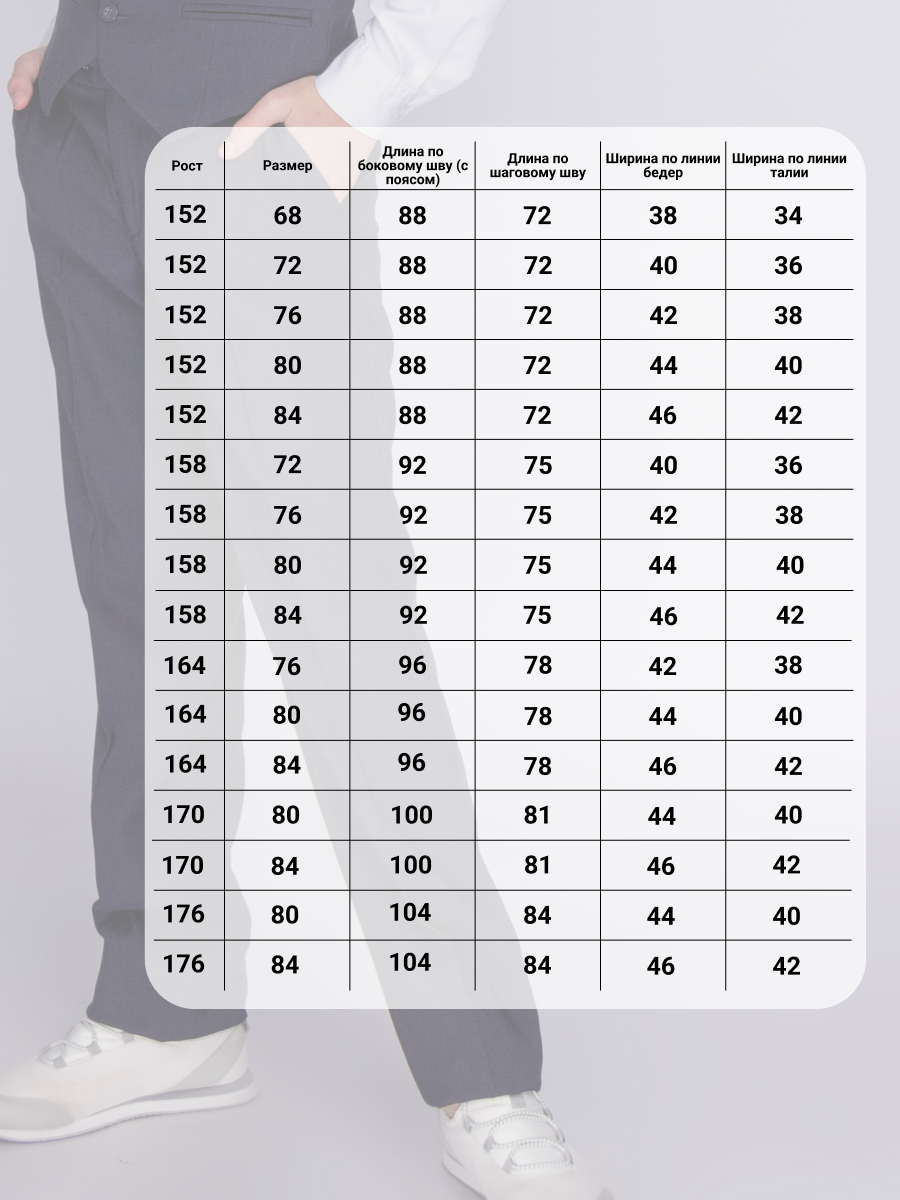 | Рост | Размер | Длина по боковому шву (с поясом) | Длина по шаговому шву | Ширина по линии бедер | Ширина по линии талии |
|---|---|---|---|---|---|
| 152 | 68 | 88 | 72 | 38 | 34 |
| 152 | 72 | 88 | 72 | 40 | 36 |
| 152 | 76 | 88 | 72 | 42 | 38 |
| 152 | 80 | 88 | 72 | 44 | 40 |
| 152 | 84 | 88 | 72 | 46 | 42 |
| 158 | 72 | 92 | 75 | 40 | 36 |
| 158 | 76 | 92 | 75 | 42 | 38 |
| 158 | 80 | 92 | 75 | 44 | 40 |
| 158 | 84 | 92 | 75 | 46 | 42 |
| 164 | 76 | 96 | 78 | 42 | 38 |
| 164 | 80 | 96 | 78 | 44 | 40 |
| 164 | 84 | 96 | 78 | 46 | 42 |
| 170 | 80 | 100 | 81 | 44 | 40 |
| 170 | 84 | 100 | 81 | 46 | 42 |
| 176 | 80 | 104 | 84 | 44 | 40 |
| 176 | 84 | 104 | 84 | 46 | 42 |